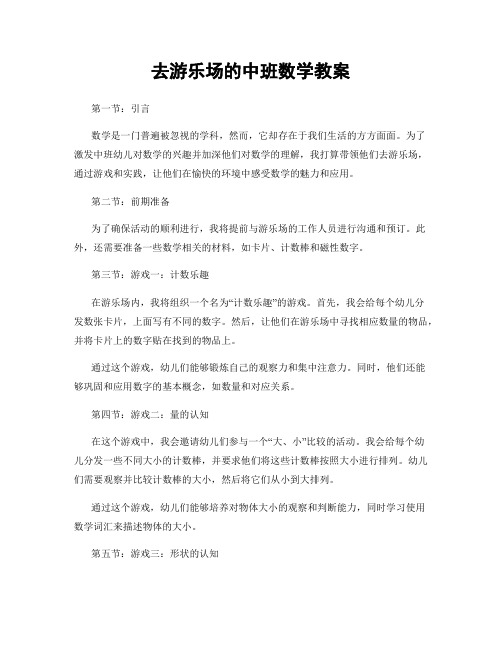 去游乐场的中班数学教案

第一节：引言

数学是一门普遍被忽视的学科，然而，它却存在于我们生活的方方面面。为了激发中班幼儿对数学的兴趣并加深他们对数学的理解，我打算带领他们去游乐场，通过游戏和实践，让他们在愉快的环境中感受数学的魅力和应用。

第二节：前期准备

为了确保活动的顺利进行，我将提前与游乐场的工作人员进行沟通和预订。此外，还需要准备一些数学相关的材料，如卡片、计数棒和磁性数字。

第三节：游戏一：计数乐趣

在游乐场内，我将组织一个名为“计数乐趣”的游戏。首先，我会给每个幼儿分发数张卡片，上面写有不同的数字。然后，让他们在游乐场中寻找相应数量的物品，并将卡片上的数字贴在找到的物品上。

通过这个游戏，幼儿们能够锻炼自己的观察力和集中注意力。同时，他们还能够巩固和应用数字的基本概念，如数量和对应关系。

第四节：游戏二：量的认知

在这个游戏中，我会邀请幼儿们参与一个“大、小”比较的活动。我会给每个幼儿分发一些不同大小的计数棒，并要求他们将这些计数棒按照大小进行排列。幼儿们需要观察并比较计数棒的大小，然后将它们从小到大排列。

通过这个游戏，幼儿们能够培养对物体大小的观察和判断能力，同时学习使用数学词汇来描述物体的大小。

第五节：游戏三：形状的认知